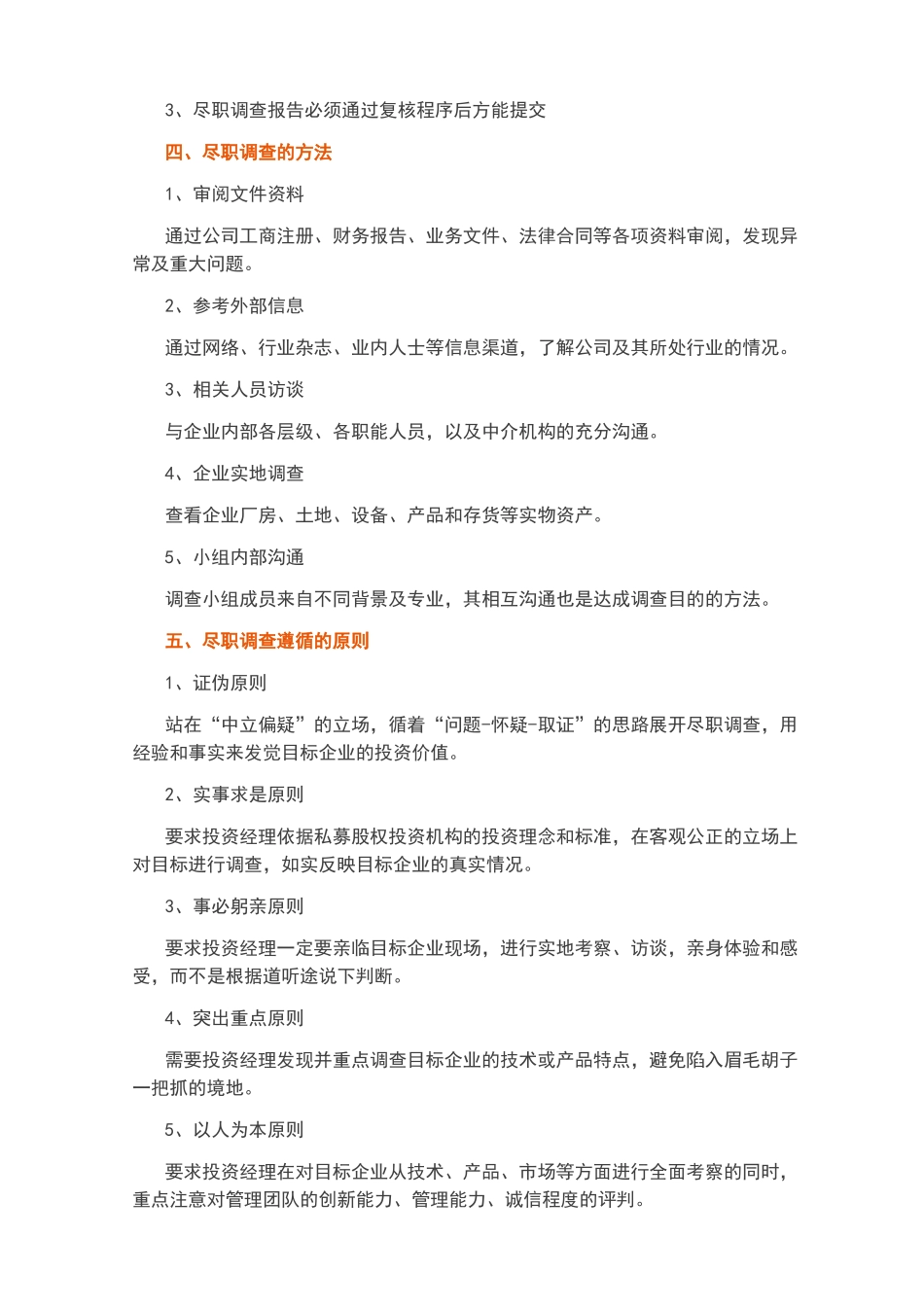 3、尽职调查报告必须通过复核程序后方能提交

四、尽职调查的方法

1、审阅文件资料

通过公司工商注册、财务报告、业务文件、法律合同等各项资料审阅，发现异常及重大问题。

2、参考外部信息

通过网络、行业杂志、业内人士等信息渠道，了解公司及其所处行业的情况。

3、相关人员访谈

与企业内部各层级、各职能人员，以及中介机构的充分沟通。

4、企业实地调查

查看企业厂房、土地、设备、产品和存货等实物资产。

5、小组内部沟通

调查小组成员来自不同背景及专业，其相互沟通也是达成调查目的的方法。

五、尽职调查遵循的原则

1、证伪原则

站在“中立偏疑”的立场，循着“问题-怀疑-取证”的思路展开尽职调查，用经验和事实来发觉目标企业的投资价值。

2、实事求是原则

要求投资经理依据私募股权投资机构的投资理念和标准，在客观公正的立场上对目标进行调查，如实反映目标企业的真实情况。

3、事必躬亲原则

要求投资经理一定要亲临目标企业现场，进行实地考察、访谈，亲身体验和感受，而不是根据道听途说下判断。

4、突出重点原则

需要投资经理发现并重点调查目标企业的技术或产品特点，避免陷入眉毛胡子一把抓的境地。

5、以人为本原则

要求投资经理在对目标企业从技术、产品、市场等方面进行全面考察的同时，重点注意对管理团队的创新能力、管理能力、诚信程度的评判。